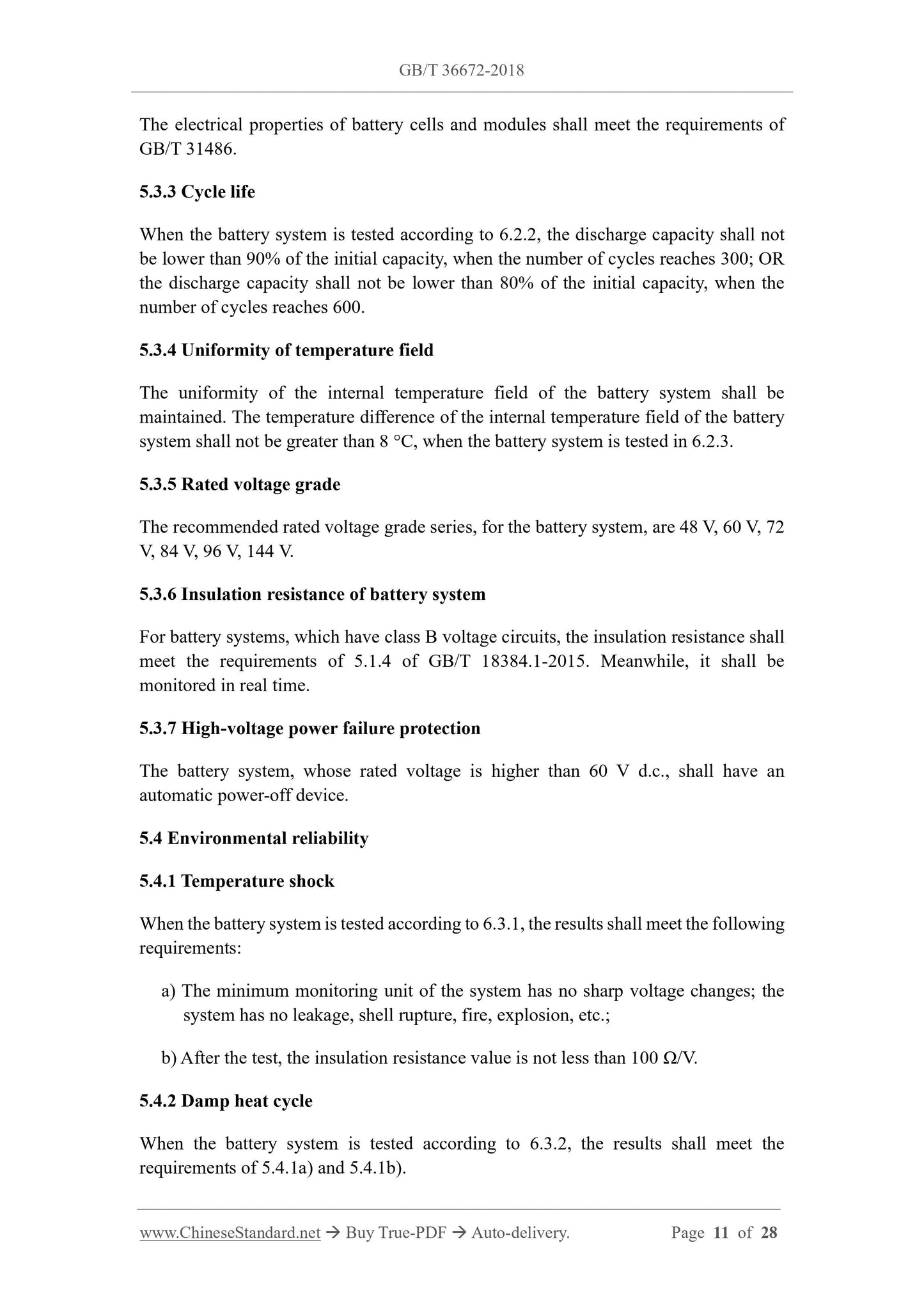 GB/T 36672-2018

The electrical properties of battery cells and modules shall meet the requirements of GB/T 31486.

5.3.3 Cycle life

When the battery system is tested according to 6.2.2, the discharge capacity shall not be lower than 90% of the initial capacity, when the number of cycles reaches 300; OR the discharge capacity shall not be lower than 80% of the initial capacity, when the number of cycles reaches 600.

5.3.4 Uniformity of temperature field

The uniformity of the internal temperature field of the battery system shall be maintained. The temperature difference of the internal temperature field of the battery system shall not be greater than 8 °C, when the battery system is tested in 6.2.3.

5.3.5 Rated voltage grade

The recommended rated voltage grade series, for the battery system, are 48 V, 60 V, 72 V, 84 V, 96 V, 144 V.

5.3.6 Insulation resistance of battery system

For battery systems, which have class B voltage circuits, the insulation resistance shall meet the requirements of 5.1.4 of GB/T 18384.1-2015. Meanwhile, it shall be monitored in real time.

5.3.7 High-voltage power failure protection

The battery system, whose rated voltage is higher than 60 V d.c., shall have an automatic power-off device.

5.4 Environmental reliability

5.4.1 Temperature shock

When the battery system is tested according to 6.3.1, the results shall meet the following requirements:

a) The minimum monitoring unit of the system has no sharp voltage changes; the system has no leakage, shell rupture, fire, explosion, etc.;

b) After the test, the insulation resistance value is not less than 100 Ω/V.

5.4.2 Damp heat cycle

When the battery system is tested according to 6.3.2, the results shall meet the requirements of 5.4.1a) and 5.4.1b).

www.ChineseStandard.net → Buy True-PDF → Auto-delivery. Page 11 of 28